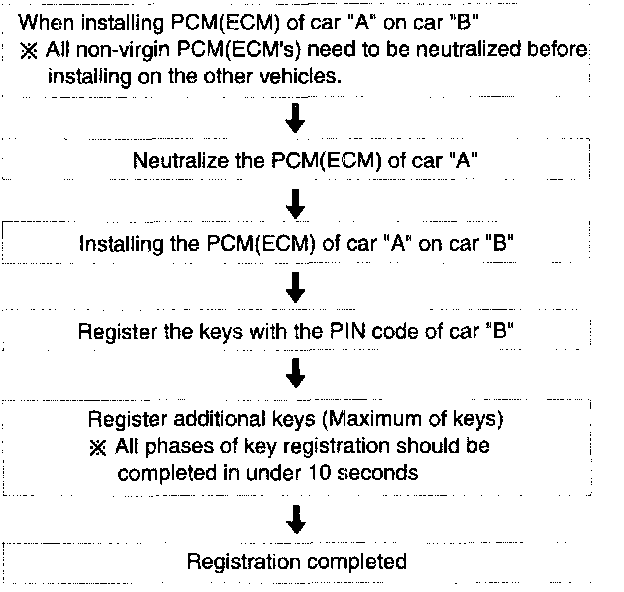 When installing PCM(ECM) of car "A" on car "B"
※ All non-virgin PCM(ECM's) need to be neutralized before installing on the other vehicles.

Neutralize the PCM(ECM) of car "A"

Installing the PCM(ECM) of car "A" on car "B"

Register the keys with the PIN code of car "B"

Register additional keys (Maximum of keys)
※ All phases of key registration should be completed in under 10 seconds

Registration completed